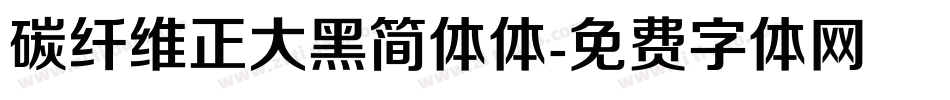 碳纤维正大黑简体体-免费字体网